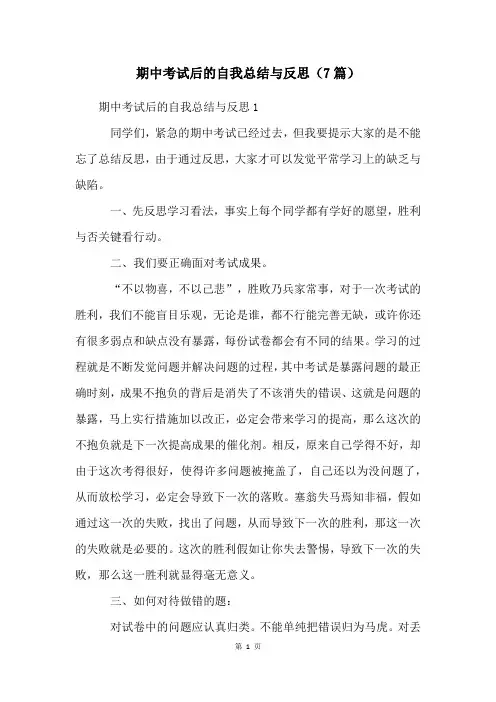 期中考试后的自我总结与反思（7篇）

期中考试后的自我总结与反思1

同学们，紧急的期中考试已经过去，但我要提示大家的是不能忘了总结反思，由于通过反思，大家才可以发觉平常学习上的缺乏与缺陷。

一、先反思学习看法，事实上每个同学都有学好的愿望，胜利与否关键看行动。

二、我们要正确面对考试成果。

“不以物喜，不以己悲”，胜败乃兵家常事，对于一次考试的胜利，我们不能盲目乐观，无论是谁，都不行能完善无缺，或许你还有很多弱点和缺点没有暴露，每份试卷都会有不同的结果。学习的过程就是不断发觉问题并解决问题的过程，其中考试是暴露问题的最正确时刻，成果不抱负的背后是消失了不该消失的错误、这就是问题的暴露，马上实行措施加以改正，必定会带来学习的提高，那么这次的不抱负就是下一次提高成果的催化剂。相反，原来自己学得不好，却由于这次考得很好，使得许多问题被掩盖了，自己还以为没问题了，从而放松学习，必定会导致下一次的落败。塞翁失马焉知非福，假如通过这一次的失败，找出了问题，从而导致下一次的胜利，那这一次的失败就是必要的。这次的胜利假如让你失去警惕，导致下一次的失败，那么这一胜利就显得毫无意义。

三、如何对待做错的题：

对试卷中的问题应认真归类。不能单纯把错误归为马虎。对丢

第 1 页